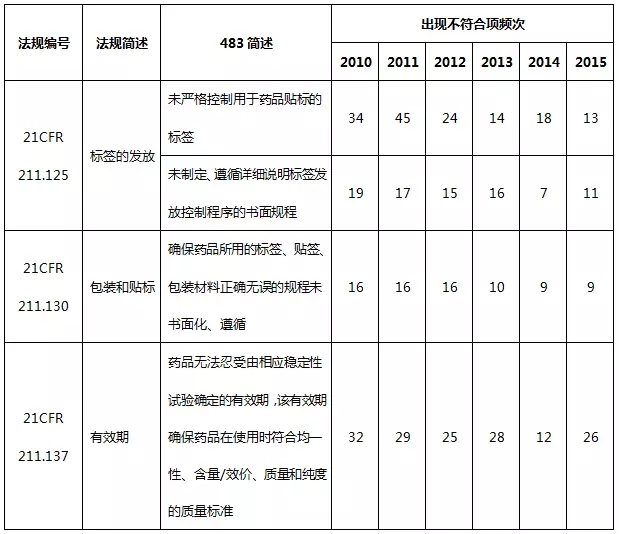 | 法规编号 | 法规简述 | 483 简述 | 出现不符合项频次 | | | | | |
|---|---|---|---|---|---|---|---|---|
| | | | 2010 | 2011 | 2012 | 2013 | 2014 | 2015 |
| 21CFR 211.125 | 标签的发放 | 未严格控制用于药品贴标的标签 | 34 | 45 | 24 | 14 | 18 | 13 |
| | | 未制定、遵循详细说明标签发放控制程序的书面规程 | 19 | 17 | 15 | 16 | 7 | 11 |
| 21CFR 211.130 | 包装和贴标 | 确保药品所用的标签、贴签、包装材料正确无误的规程未书面化、遵循 | 16 | 16 | 16 | 10 | 9 | 9 |
| 21CFR 211.137 | 有效期 | 药品无法忍受由相应稳定性试验确定的有效期，该有效期确保药品在使用时符合均一性、含量/效价、质量和纯度的质量标准 | 32 | 29 | 25 | 28 | 12 | 26 |